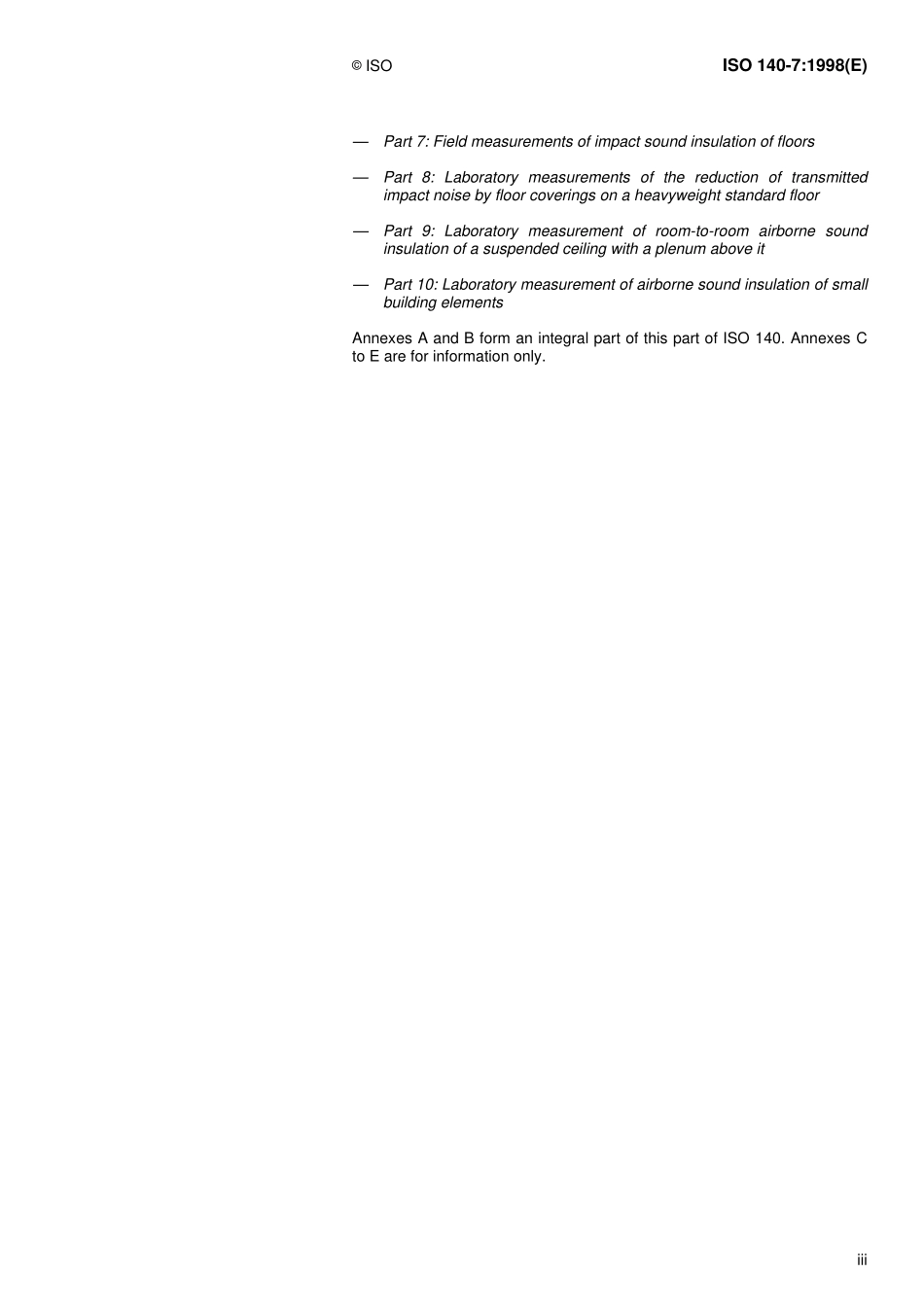 © ISO

ISO 140-7:1998(E)

— Part 7: Field measurements of impact sound insulation of floors

— Part 8: Laboratory measurements of the reduction of transmitted impact noise by floor coverings on a heavyweight standard floor

— Part 9: Laboratory measurement of room-to-room airborne sound insulation of a suspended ceiling with a plenum above it

— Part 10: Laboratory measurement of airborne sound insulation of small building elements

Annexes A and B form an integral part of this part of ISO 140. Annexes C to E are for information only.

iii